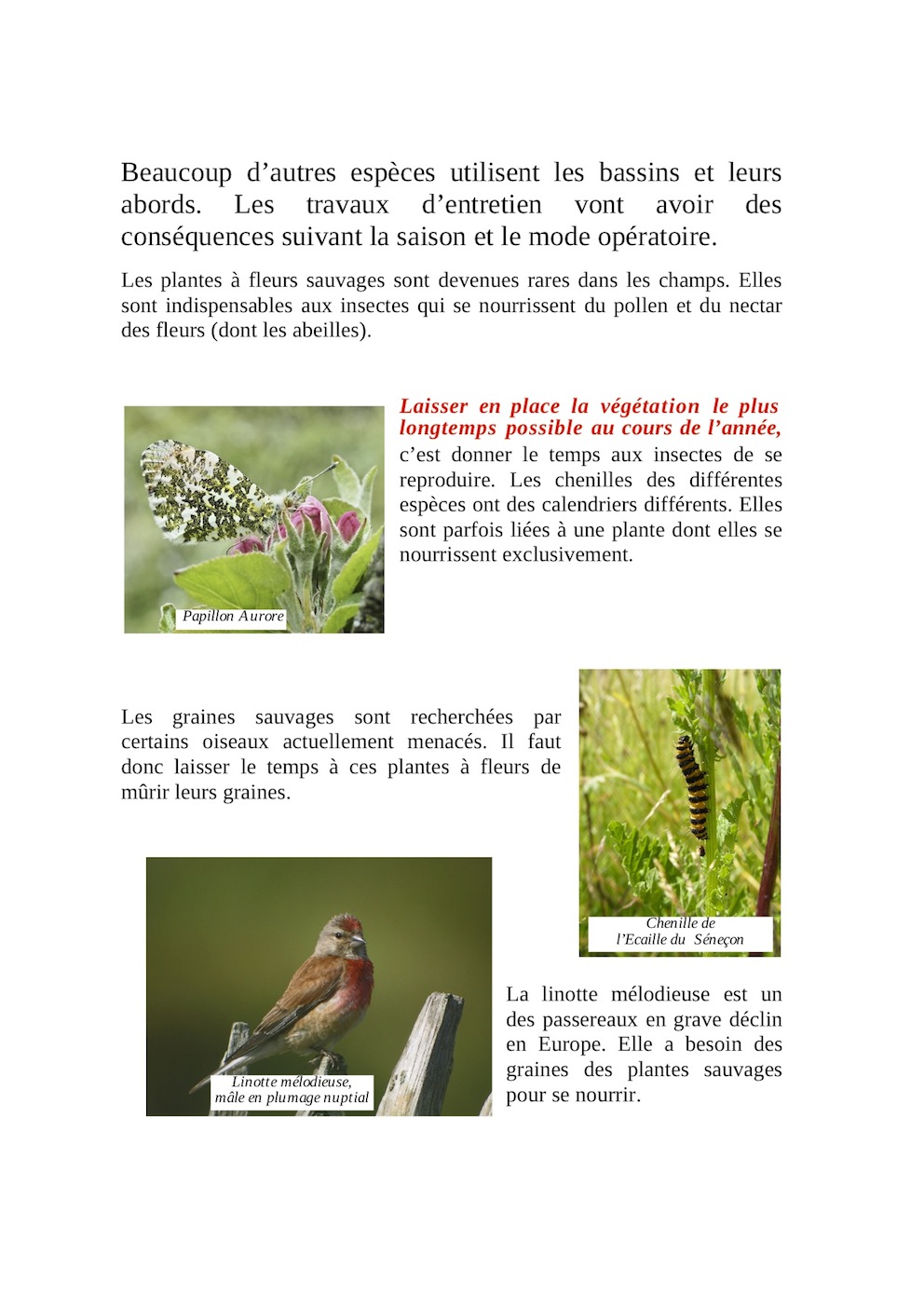 Beaucoup d’autres espèces utilisent les bassins et leurs abords. Les travaux d’entretien vont avoir des conséquences suivant la saison et le mode opératoire.

Les plantes à fleurs sauvages sont devenues rares dans les champs. Elles sont indispensables aux insectes qui se nourrissent du pollen et du nectar des fleurs (dont les abeilles).

Papillon Aurore

Laisser en place la végétation le plus longtemps possible au cours de l’année, c’est donner le temps aux insectes de se reproduire. Les chenilles des différentes espèces ont des calendriers différents. Elles sont parfois liées à une plante dont elles se nourrissent exclusivement.

Les graines sauvages sont recherchées par certains oiseaux actuellement menacés. Il faut donc laisser le temps à ces plantes à fleurs de mûrir leurs graines.

Chenille de l’Ecaille du Séneçon

Linotte mélodieuse, mâle en plumage nuptial

La linotte mélodieuse est un des passereaux en grave déclin en Europe. Elle a besoin des graines des plantes sauvages pour se nourrir.